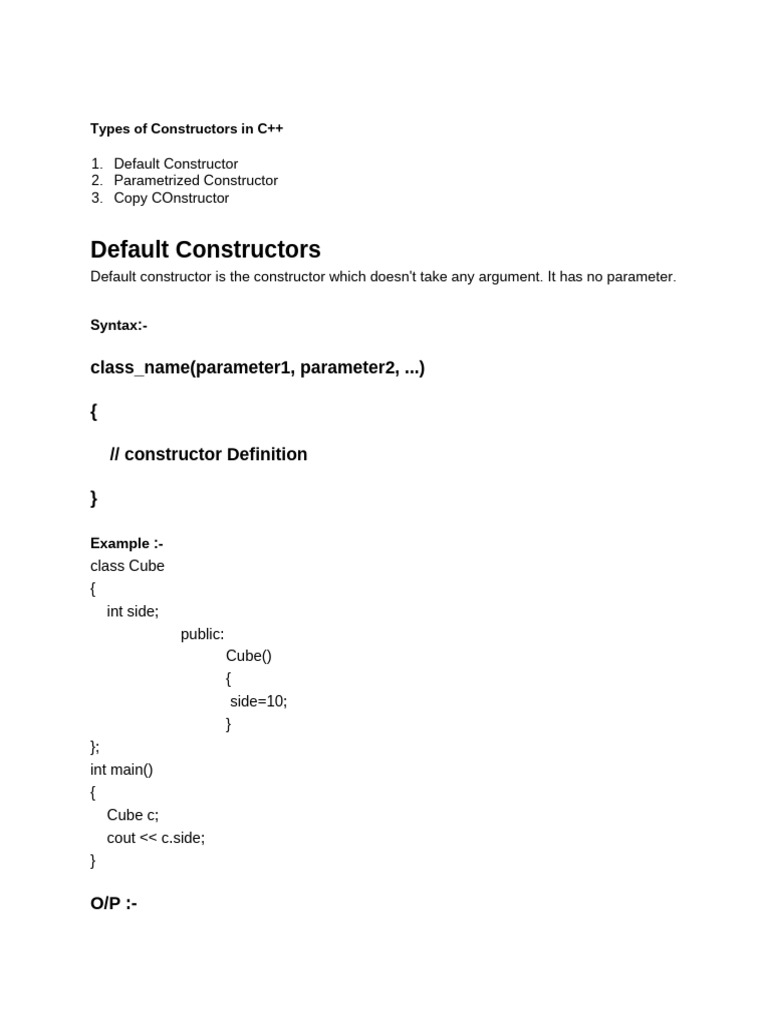 Types of Constructors in C++

1. Default Constructor
2. Parametrized Constructor
3. Copy COnstructor

Default Constructors

Default constructor is the constructor which doesn't take any argument. It has no parameter.

Syntax:-

class_name(parameter1, parameter2, ...)

{

// constructor Definition

}

Example :-
class Cube
{
int side;
public:
Cube()
{
side=10;
}
};
int main()
{
Cube c;
cout << c.side;
}

O/P :-